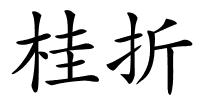 桂折